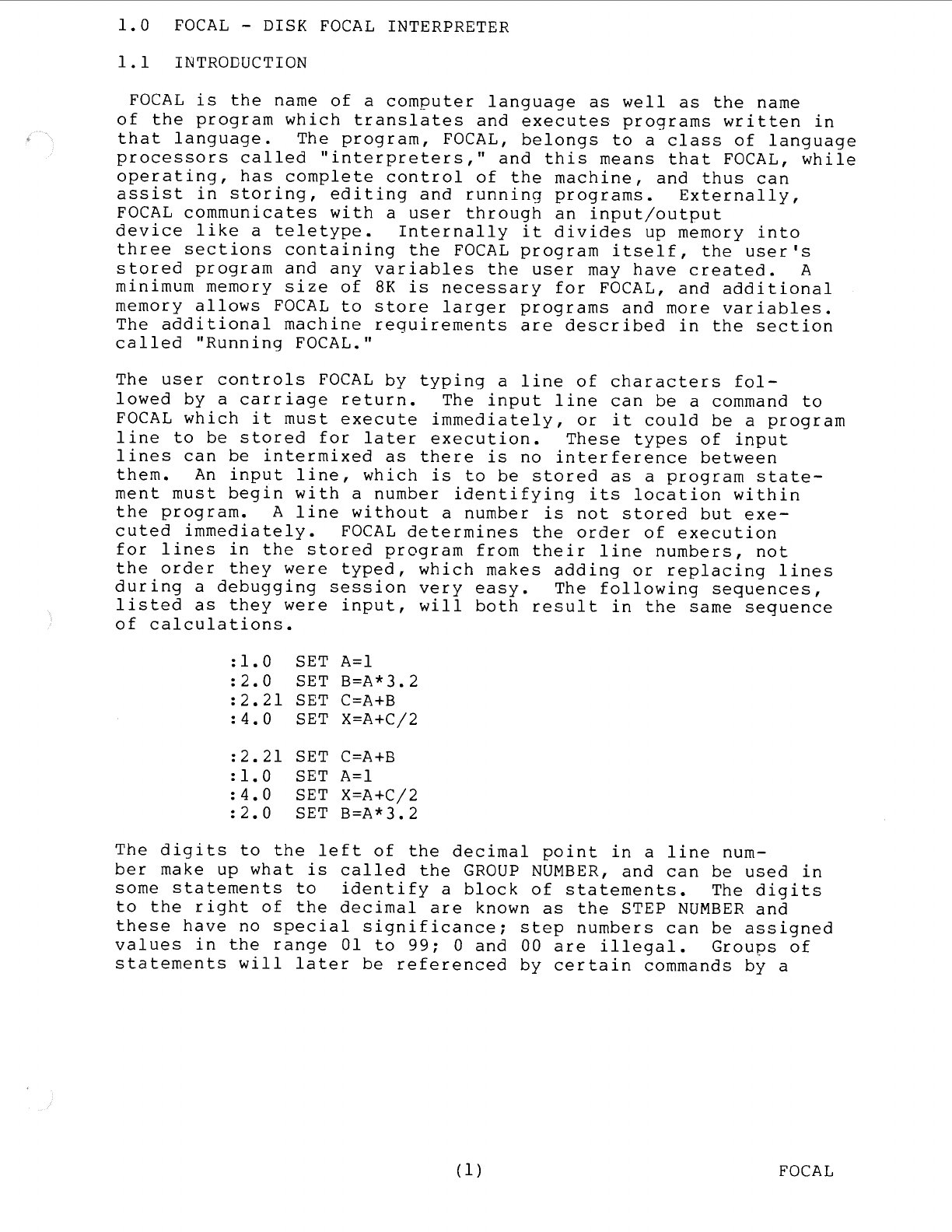 1.0 FOCAL - DISK FOCAL INTERPRETER

1.1 INTRODUCTION

FOCAL is the name of a computer language as well as the name of the program which translates and executes programs written in that language. The program, FOCAL, belongs to a class of language processors called "interpreters," and this means that FOCAL, while operating, has complete control of the machine, and thus can assist in storing, editing and running programs. Externally, FOCAL communicates with a user through an input/output device like a teletype. Internally it divides up memory into three sections containing the FOCAL program itself, the user's stored program and any variables the user may have created. A minimum memory size of 8K is necessary for FOCAL, and additional memory allows FOCAL to store larger programs and more variables. The additional machine requirements are described in the section called "Running FOCAL."

The user controls FOCAL by typing a line of characters followed by a carriage return. The input line can be a command to FOCAL which it must execute immediately, or it could be a program line to be stored for later execution. These types of input lines can be intermixed as there is no interference between them. An input line, which is to be stored as a program statement must begin with a number identifying its location within the program. A line without a number is not stored but executed immediately. FOCAL determines the order of execution for lines in the stored program from their line numbers, not the order they were typed, which makes adding or replacing lines during a debugging session very easy. The following sequences, listed as they were input, will both result in the same sequence of calculations.

:1.0 SET A=1
:2.0 SET B=A*3.2
:2.21 SET C=A+B
:4.0 SET X=A+C/2

:2.21 SET C=A+B
:1.0 SET A=1
:4.0 SET X=A+C/2
:2.0 SET B=A*3.2

The digits to the left of the decimal point in a line number make up what is called the GROUP NUMBER, and can be used in some statements to identify a block of statements. The digits to the right of the decimal are known as the STEP NUMBER and these have no special significance; step numbers can be assigned values in the range 01 to 99; 0 and 00 are illegal. Groups of statements will later be referenced by certain commands by a

(1) FOCAL